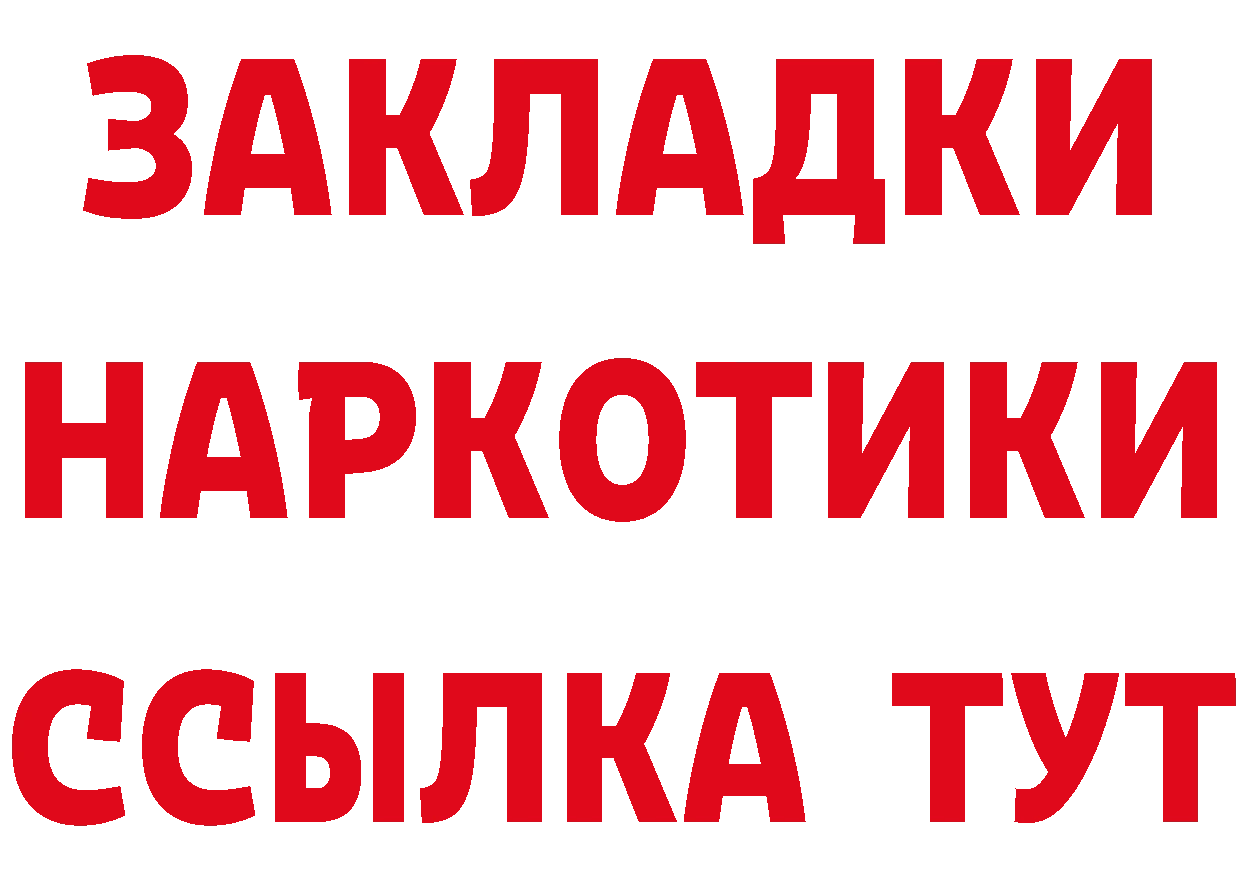 ЗАКЛАДКИ НАРКОТИКИ ССЫЛКА ТУТ